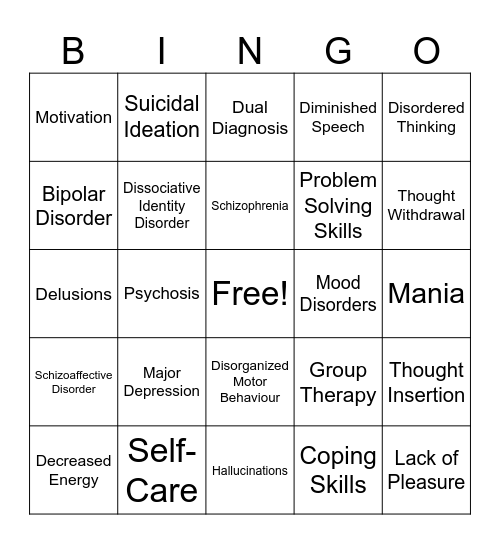 | B | I | N | G | O |
|---|---|---|---|---|
| Motivation | Suicidal Ideation | Dual Diagnosis | Diminished Speech | Disordered Thinking |
| Bipolar Disorder | Dissociative Identity Disorder | Schizophrenia | Problem Solving Skills | Thought Withdrawal |
| Delusions | Psychosis | Free! | Mood Disorders | Mania |
| Schizoaffective Disorder | Major Depression | Disorganized Motor Behaviour | Group Therapy | Thought Insertion |
| Decreased Energy | Self-Care | Hallucinations | Coping Skills | Lack of Pleasure |